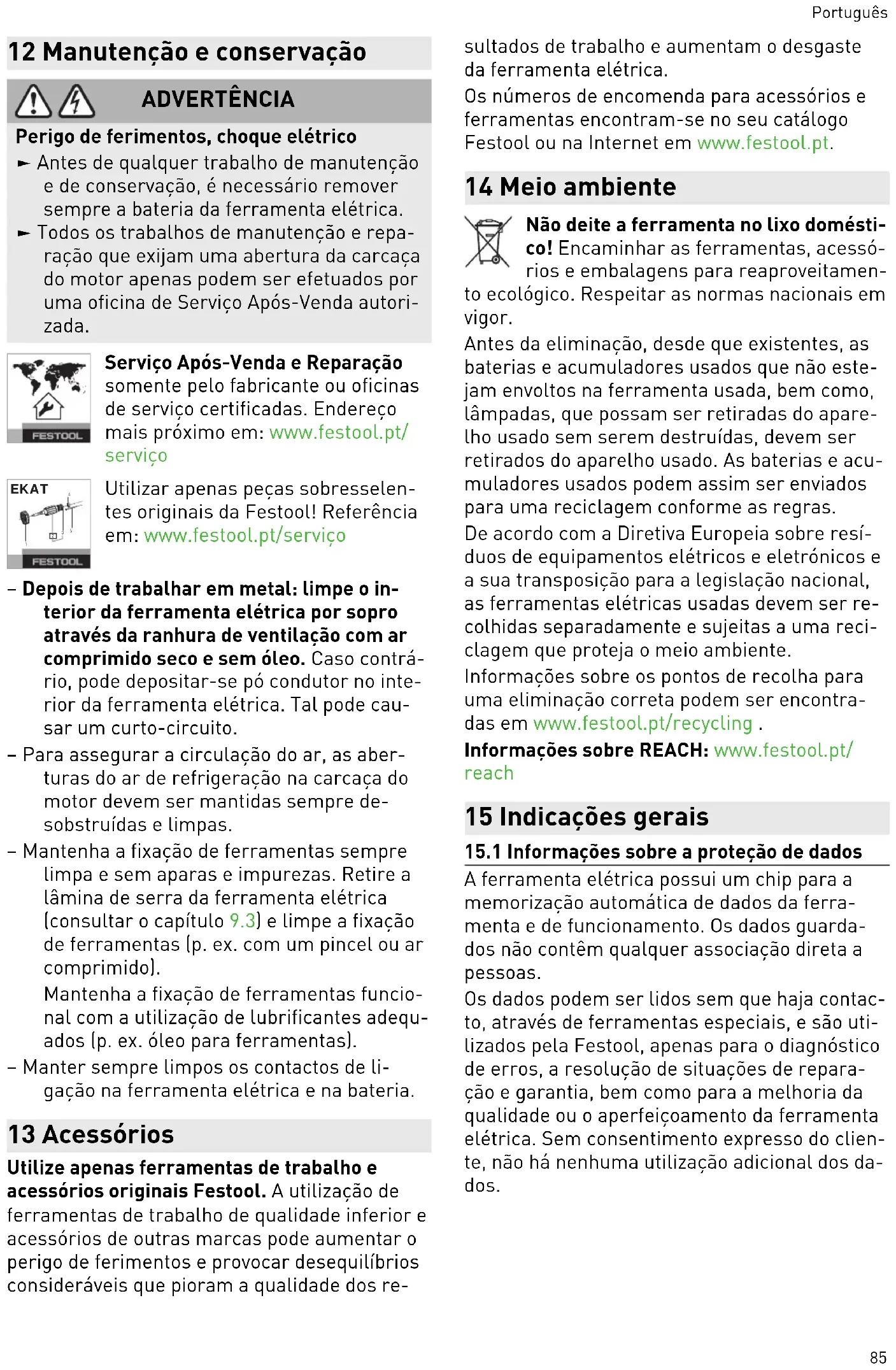 Português

12 Manutenção e conservação

ADVERTÊNCIA

Perigo de ferimentos, choque elétrico

► Antes de qualquer trabalho de manutenção e de conservação, é necessário remover sempre a bateria da ferramenta elétrica.

► Todos os trabalhos de manutenção e reparação que exijam uma abertura da carcaça do motor apenas podem ser efetuados por uma oficina de Serviço Após-Venda autorizada.

FESTOOL

Serviço Após-Venda e Reparação somente pelo fabricante ou oficinas de serviço certificadas. Endereço mais próximo em: www.festool.pt/serviço

EKAT

FESTOOL

Utilizar apenas peças sobresselentes originais da Festool! Referência em: www.festool.pt/serviço

– Depois de trabalhar em metal: limpe o interior da ferramenta elétrica por sopro através da ranhura de ventilação com ar comprimido seco e sem óleo. Caso contrário, pode depositar-se pó condutor no interior da ferramenta elétrica. Tal pode causar um curto-circuito.

– Para assegurar a circulação do ar, as aberturas do ar de refrigeração na carcaça do motor devem ser mantidas sempre desobstruídas e limpas.

– Mantenha a fixação de ferramentas sempre limpa e sem aparas e impurezas. Retire a lâmina de serra da ferramenta elétrica (consultar o capítulo 9.3) e limpe a fixação de ferramentas (p. ex. com um pincel ou ar comprimido).

Mantenha a fixação de ferramentas funcional com a utilização de lubrificantes adequados (p. ex. óleo para ferramentas).

– Manter sempre limpos os contactos de ligação na ferramenta elétrica e na bateria.

13 Acessórios

Utilize apenas ferramentas de trabalho e acessórios originais Festool. A utilização de ferramentas de trabalho de qualidade inferior e acessórios de outras marcas pode aumentar o perigo de ferimentos e provocar desequilíbrios consideráveis que pioram a qualidade dos resultados de trabalho e aumentam o desgaste da ferramenta elétrica.

Os números de encomenda para acessórios e ferramentas encontram-se no seu catálogo Festool ou na Internet em www.festool.pt.

14 Meio ambiente

Não deite a ferramenta no lixo doméstico! Encaminhar as ferramentas, acessórios e embalagens para reaproveitamento ecológico. Respeitar as normas nacionais em vigor.

Antes da eliminação, desde que existentes, as baterias e acumuladores usados que não estejam envoltos na ferramenta usada, bem como, lâmpadas, que possam ser retiradas do aparelho usado sem serem destruídas, devem ser retirados do aparelho usado. As baterias e acumuladores usados podem assim ser enviados para uma reciclagem conforme as regras.

De acordo com a Diretiva Europeia sobre resíduos de equipamentos elétricos e eletrónicos e a sua transposição para a legislação nacional, as ferramentas elétricas usadas devem ser recolhidas separadamente e sujeitas a uma reciclagem que proteja o meio ambiente.

Informações sobre os pontos de recolha para uma eliminação correta podem ser encontradas em www.festool.pt/recycling .

Informações sobre REACH: www.festool.pt/reach

15 Indicações gerais

15.1 Informações sobre a proteção de dados

A ferramenta elétrica possui um chip para a memorização automática de dados da ferramenta e de funcionamento. Os dados guardados não contêm qualquer associação direta a pessoas.

Os dados podem ser lidos sem que haja contacto, através de ferramentas especiais, e são utilizados pela Festool, apenas para o diagnóstico de erros, a resolução de situações de reparação e garantia, bem como para a melhoria da qualidade ou o aperfeiçoamento da ferramenta elétrica. Sem consentimento expresso do cliente, não há nenhuma utilização adicional dos dados.

85